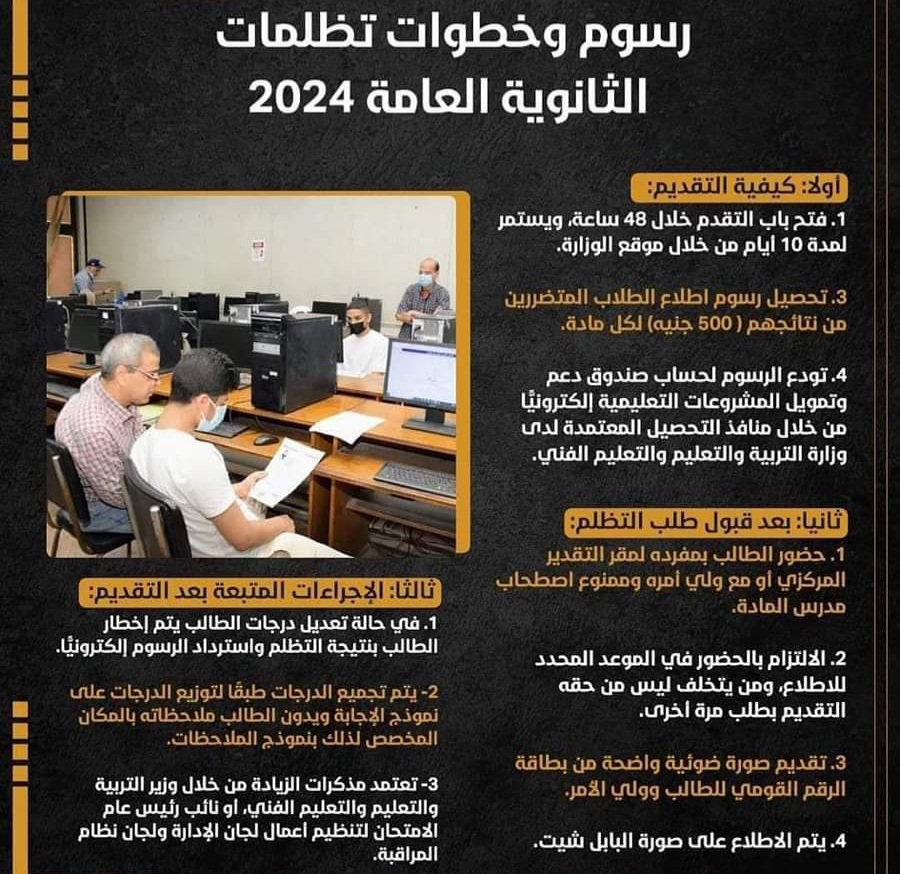 رسوم وخطوات تظلمات
الثانوية العامة 2024

أولا: كيفية التقديم:

1. فتح باب التقدم خلال 48 ساعة، ويستمر لمدة 10 أيام من خلال موقع الوزارة.

3. تحصيل رسوم اطلاع الطلاب المتضررين من نتائجهم ( 500 جنيه) لكل مادة.

4. تودع الرسوم لحساب صندوق دعم وتمويل المشروعات التعليمية إلكترونيًا من خلال منافذ التحصيل المعتمدة لدى وزارة التربية والتعليم والتعليم الفني.

ثانيا: بعد قبول طلب التظلم:

1. حضور الطالب بمفرده لمقر التقدير المركزي أو مع ولي أمره وممنوع اصطحاب مدرس المادة.

2. الالتزام بالحضور في الموعد المحدد للاطلاع، ومن يتخلف ليس من حقه التقديم بطلب مرة أخرى.

3. تقديم صورة ضوئية واضحة من بطاقة الرقم القومي للطالب وولي الأمر.

4. يتم الاطلاع على صورة البابل شيت.

ثالثا: الإجراءات المتبعة بعد التقديم:

1. في حالة تعديل درجات الطالب يتم إخطار الطالب بنتيجة التظلم واسترداد الرسوم إلكترونيًا.

2- يتم تجميع الدرجات طبقًا لتوزيع الدرجات على نموذج الإجابة ويدون الطالب ملاحظاته بالمكان المخصص لذلك بنموذج الملاحظات.

3- تعتمد مذكرات الزيادة من خلال وزير التربية والتعليم والتعليم الفني، أو نائب رئيس عام الامتحان لتنظيم أعمال لجان الإدارة ولجان نظام المراقبة.